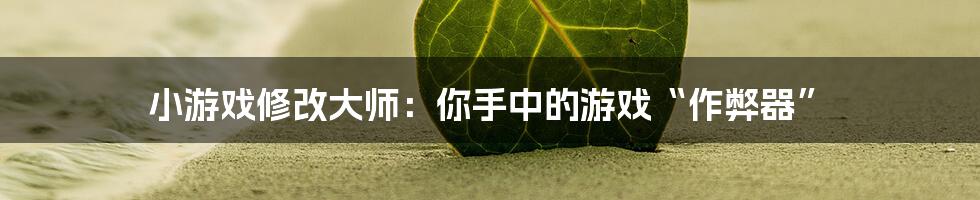 小游戏修改大师：你手中的游戏“作弊器”